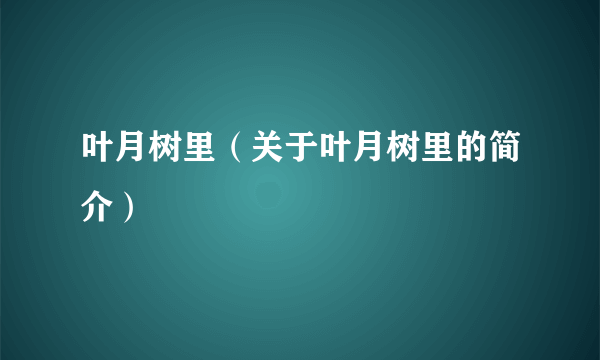 叶月树里（关于叶月树里的简介）